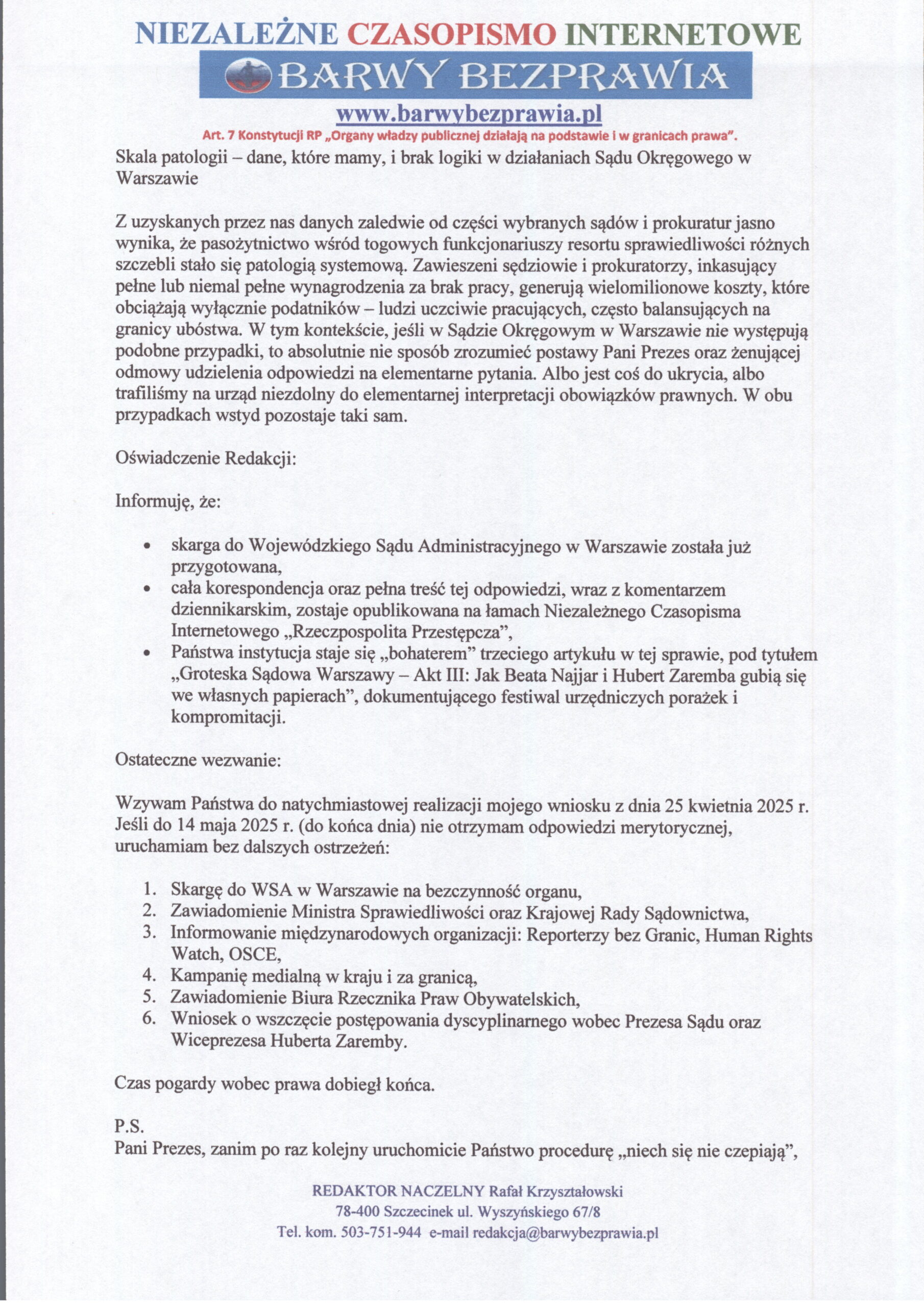 NIEZALEŻNE CZASOPISMO INTERNETOWE
BARWY BEZPRAWIA
www.barwybezprawia.pl
Art. 7 Konstytucji RP „Organy władzy publicznej działają na podstawie i w granicach prawa".

Skala patologii – dane, które mamy, i brak logiki w działaniach Sądu Okręgowego w Warszawie

Z uzyskanych przez nas danych zaledwie od części wybranych sądów i prokuratur jasno wynika, że pasożytnictwo wśród togowych funkcjonariuszy resortu sprawiedliwości różnych szczebli stało się patologią systemową. Zawieszeni sędziowie i prokuratorzy, inkasujący pełne lub niemal pełne wynagrodzenia za brak pracy, generują wielomilionowe koszty, które obciążają wyłącznie podatników – ludzi uczciwie pracujących, często balansujących na granicy ubóstwa. W tym kontekście, jeśli w Sądzie Okręgowym w Warszawie nie występują podobne przypadki, to absolutnie nie sposób zrozumieć postawy Pani Prezes oraz żenującej odmowy udzielenia odpowiedzi na elementarne pytania. Albo jest coś do ukrycia, albo trafiliśmy na urząd niezdolny do elementarnej interpretacji obowiązków prawnych. W obu przypadkach wstyd pozostaje taki sam.

Oświadczenie Redakcji:

Informuję, że:

• skarga do Wojewódzkiego Sądu Administracyjnego w Warszawie została już przygotowana,
• cała korespondencja oraz pełna treść tej odpowiedzi, wraz z komentarzem dziennikarskim, zostaje opublikowana na łamach Niezależnego Czasopisma Internetowego „Rzeczpospolita Przestępcza",
• Państwa instytucja staje się „bohaterem" trzeciego artykułu w tej sprawie, pod tytułem „Groteska Sądowa Warszawy – Akt III: Jak Beata Najjar i Hubert Zaremba gubią się we własnych papierach", dokumentującego festiwal urzędniczych porażek i kompromitacji.

Ostateczne wezwanie:

Wzywam Państwa do natychmiastowej realizacji mojego wniosku z dnia 25 kwietnia 2025 r. Jeśli do 14 maja 2025 r. (do końca dnia) nie otrzymam odpowiedzi merytorycznej, uruchamiam bez dalszych ostrzeżeń:

1. Skargę do WSA w Warszawie na bezczynność organu,
2. Zawiadomienie Ministra Sprawiedliwości oraz Krajowej Rady Sądownictwa,
3. Informowanie międzynarodowych organizacji: Reporterzy bez Granic, Human Rights Watch, OSCE,
4. Kampanię medialną w kraju i za granicą,
5. Zawiadomienie Biura Rzecznika Praw Obywatelskich,
6. Wniosek o wszczęcie postępowania dyscyplinarnego wobec Prezesa Sądu oraz Wiceprezesa Huberta Zaremby.

Czas pogardy wobec prawa dobiegł końca.

P.S.
Pani Prezes, zanim po raz kolejny uruchomicie Państwo procedurę „niech się nie czepiają",

REDAKTOR NACZELNY Rafał Krzyształowski
78-400 Szczecinek ul. Wyszyńskiego 67/8
Tel. kom. 503-751-944 e-mail redakcja@barwybezprawia.pl